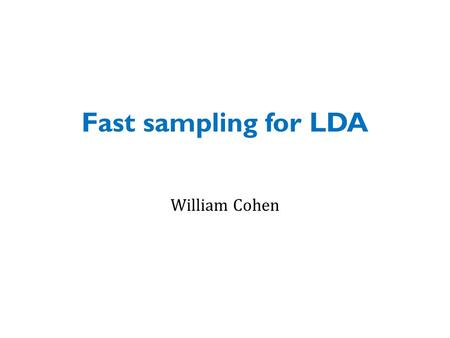 Fast sampling for LDA

William Cohen